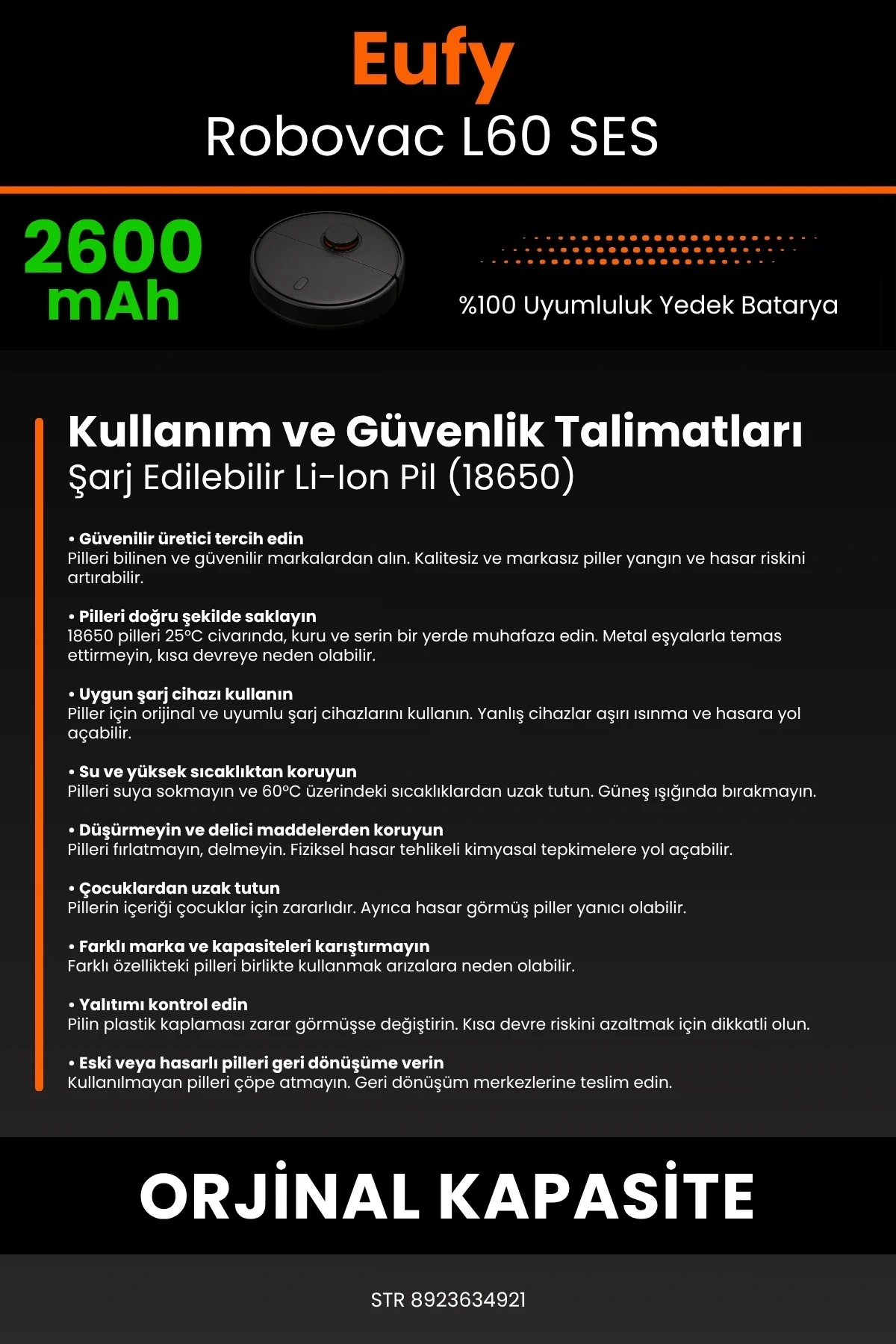 Eufy
Robovac L60 SES

2600
mAh

%100 Uyumluluk Yedek Batarya

Kullanım ve Güvenlik Talimatları
Şarj Edilebilir Li-Ion Pil (18650)

• Güvenilir üretici tercih edin
Pilleri bilinen ve güvenilir markalardan alın. Kalitesiz ve markasız piller yangın ve hasar riskini artırabilir.

• Pilleri doğru şekilde saklayın
18650 pilleri 25°C civarında, kuru ve serin bir yerde muhafaza edin. Metal eşyalarla temas ettirmeyin, kısa devreye neden olabilir.

• Uygun şarj cihazı kullanın
Piller için orijinal ve uyumlu şarj cihazlarını kullanın. Yanlış cihazlar aşırı ısınma ve hasara yol açabilir.

• Su ve yüksek sıcaklıktan koruyun
Pilleri suya sokmayın ve 60°C üzerindeki sıcaklıklardan uzak tutun. Güneş ışığında bırakmayın.

• Düşürmeyin ve delici maddelerden koruyun
Pilleri fırlatmayın, delmeyin. Fiziksel hasar tehlikeli kimyasal tepkimelere yol açabilir.

• Çocuklardan uzak tutun
Pillerin içeriği çocuklar için zararlıdır. Ayrıca hasar görmüş piller yanıcı olabilir.

• Farklı marka ve kapasiteleri karıştırmayın
Farklı özellikteki pilleri birlikte kullanmak arızalara neden olabilir.

• Yalıtımı kontrol edin
Pilin plastik kaplaması zarar görmüşse değiştirin. Kısa devre riskini azaltmak için dikkatli olun.

• Eski veya hasarlı pilleri geri dönüşüme verin
Kullanılmayan pilleri çöpe atmayın. Geri dönüşüm merkezlerine teslim edin.

ORJİNAL KAPASİTE

STR 8923634921